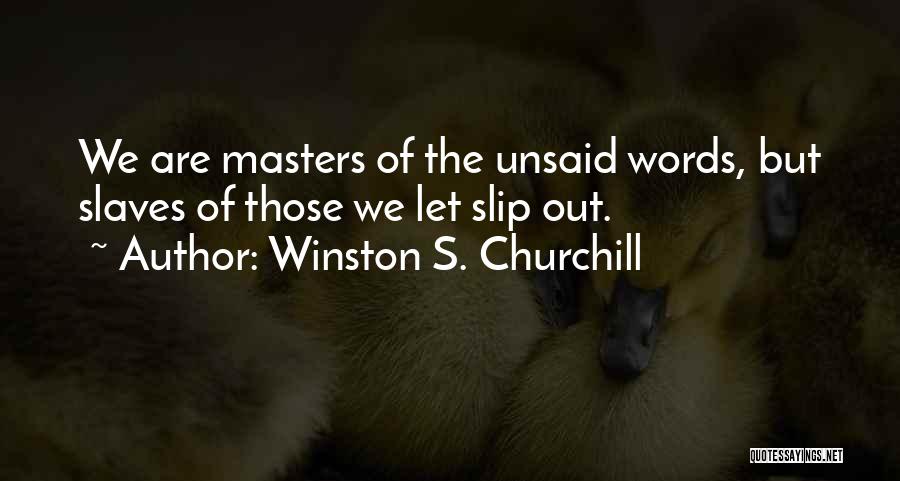 We are masters of the unsaid words, but slaves of those we let slip out.

~ Author: Winston S. Churchill

QUOTESSAYINGS.NET